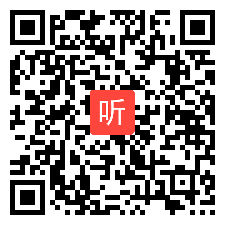 听